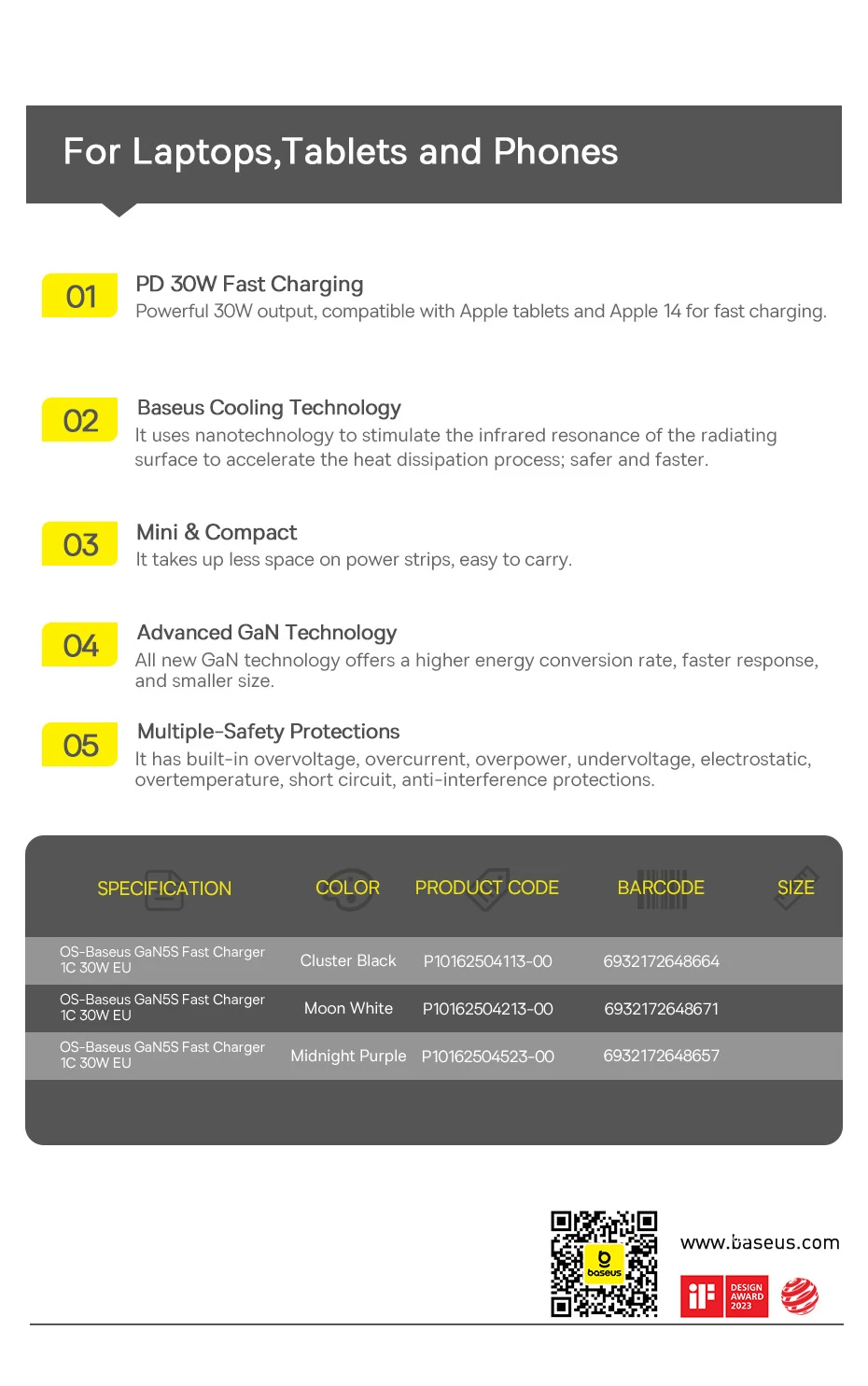 For Laptops,Tablets and Phones

01 PD 30W Fast Charging
Powerful 30W output, compatible with Apple tablets and Apple 14 for fast charging.

02 Baseus Cooling Technology
It uses nanotechnology to stimulate the infrared resonance of the radiating surface to accelerate the heat dissipation process; safer and faster.

03 Mini & Compact
It takes up less space on power strips, easy to carry.

04 Advanced GaN Technology
All new GaN technology offers a higher energy conversion rate, faster response, and smaller size.

05 Multiple-Safety Protections
It has built-in overvoltage, overcurrent, overpower, undervoltage, electrostatic, overtemperature, short circuit, anti-interference protections.

| SPECIFICATION | COLOR | PRODUCT CODE | BARCODE | SIZE |
|---|---|---|---|---|
| OS-Baseus GaN5S Fast Charger 1C 30W EU | Cluster Black | P10162504113-00 | 6932172648664 | |
| OS-Baseus GaN5S Fast Charger 1C 30W EU | Moon White | P10162504213-00 | 6932172648671 | |
| OS-Baseus GaN5S Fast Charger 1C 30W EU | Midnight Purple | P10162504523-00 | 6932172648657 | |

baseus
www.baseus.com
iF DESIGN AWARD 2023